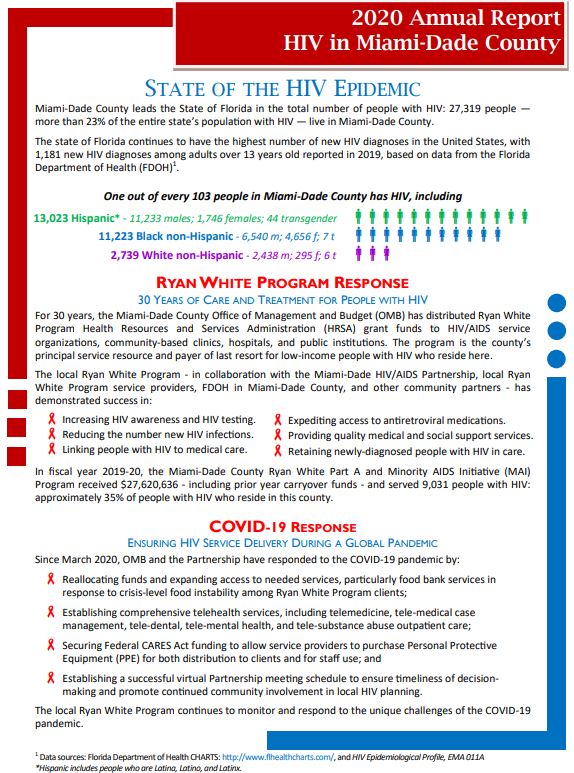 2020 Annual Report
HIV in Miami-Dade County

STATE OF THE HIV EPIDEMIC

Miami-Dade County leads the State of Florida in the total number of people with HIV: 27,319 people — more than 23% of the entire state's population with HIV — live in Miami-Dade County.

The state of Florida continues to have the highest number of new HIV diagnoses in the United States, with 1,181 new HIV diagnoses among adults over 13 years old reported in 2019, based on data from the Florida Department of Health (FDOH)$^1$.

One out of every 103 people in Miami-Dade County has HIV, including

13,023 Hispanic* - 11,233 males; 1,746 females; 44 transgender

11,223 Black non-Hispanic - 6,540 m; 4,656 f; 7 t

2,739 White non-Hispanic - 2,438 m; 295 f; 6 t

RYAN WHITE PROGRAM RESPONSE

30 YEARS OF CARE AND TREATMENT FOR PEOPLE WITH HIV

For 30 years, the Miami-Dade County Office of Management and Budget (OMB) has distributed Ryan White Program Health Resources and Services Administration (HRSA) grant funds to HIV/AIDS service organizations, community-based clinics, hospitals, and public institutions. The program is the county's principal service resource and payer of last resort for low-income people with HIV who reside here.

The local Ryan White Program - in collaboration with the Miami-Dade HIV/AIDS Partnership, local Ryan White Program service providers, FDOH in Miami-Dade County, and other community partners - has demonstrated success in:

Increasing HIV awareness and HIV testing.
Reducing the number new HIV infections.
Linking people with HIV to medical care.
Expediting access to antiretroviral medications.
Providing quality medical and social support services.
Retaining newly-diagnosed people with HIV in care.

In fiscal year 2019-20, the Miami-Dade County Ryan White Part A and Minority AIDS Initiative (MAI) Program received $27,620,636 - including prior year carryover funds - and served 9,031 people with HIV: approximately 35% of people with HIV who reside in this county.

COVID-19 RESPONSE

ENSURING HIV SERVICE DELIVERY DURING A GLOBAL PANDEMIC

Since March 2020, OMB and the Partnership have responded to the COVID-19 pandemic by:

Reallocating funds and expanding access to needed services, particularly food bank services in response to crisis-level food instability among Ryan White Program clients;

Establishing comprehensive telehealth services, including telemedicine, tele-medical case management, tele-dental, tele-mental health, and tele-substance abuse outpatient care;

Securing Federal CARES Act funding to allow service providers to purchase Personal Protective Equipment (PPE) for both distribution to clients and for staff use; and

Establishing a successful virtual Partnership meeting schedule to ensure timeliness of decision-making and promote continued community involvement in local HIV planning.

The local Ryan White Program continues to monitor and respond to the unique challenges of the COVID-19 pandemic.

$^1$ Data sources: Florida Department of Health CHARTS: http://www.flhealthcharts.com/, and HIV Epidemiological Profile, EMA 011A
*Hispanic includes people who are Latina, Latino, and Latinx.